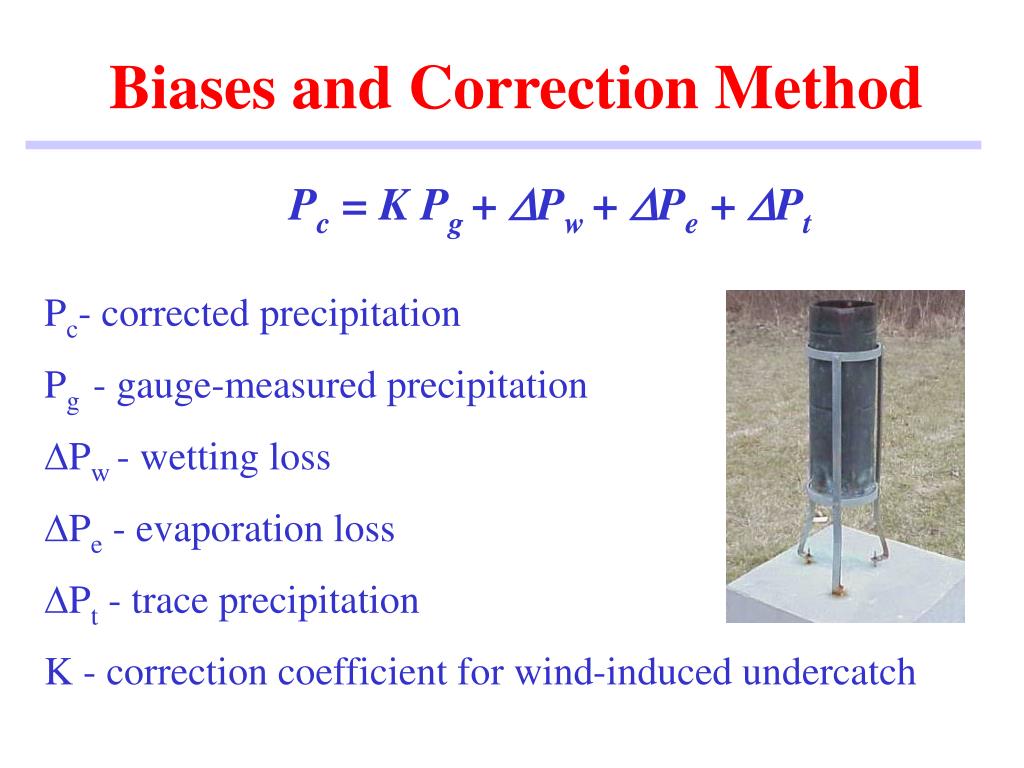 Biases and Correction Method

$P_c = K P_g + \Delta P_w + \Delta P_e + \Delta P_t$

$P_c$- corrected precipitation

$P_g$ - gauge-measured precipitation

$\Delta P_w$ - wetting loss

$\Delta P_e$ - evaporation loss

$\Delta P_t$ - trace precipitation

K - correction coefficient for wind-induced undercatch